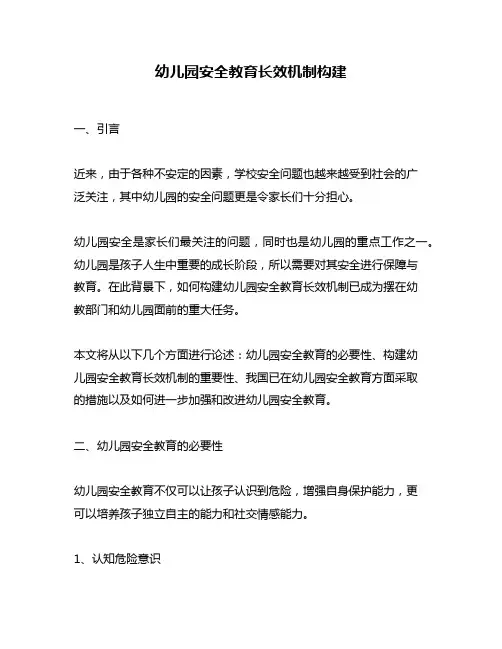 幼儿园安全教育长效机制构建

一、引言

近来，由于各种不安定的因素，学校安全问题也越来越受到社会的广泛关注，其中幼儿园的安全问题更是令家长们十分担心。

幼儿园安全是家长们最关注的问题，同时也是幼儿园的重点工作之一。幼儿园是孩子人生中重要的成长阶段，所以需要对其安全进行保障与教育。在此背景下，如何构建幼儿园安全教育长效机制已成为摆在幼教部门和幼儿园面前的重大任务。

本文将从以下几个方面进行论述：幼儿园安全教育的必要性、构建幼儿园安全教育长效机制的重要性、我国已在幼儿园安全教育方面采取的措施以及如何进一步加强和改进幼儿园安全教育。

二、幼儿园安全教育的必要性

幼儿园安全教育不仅可以让孩子认识到危险，增强自身保护能力，更可以培养孩子独立自主的能力和社交情感能力。

1、认知危险意识